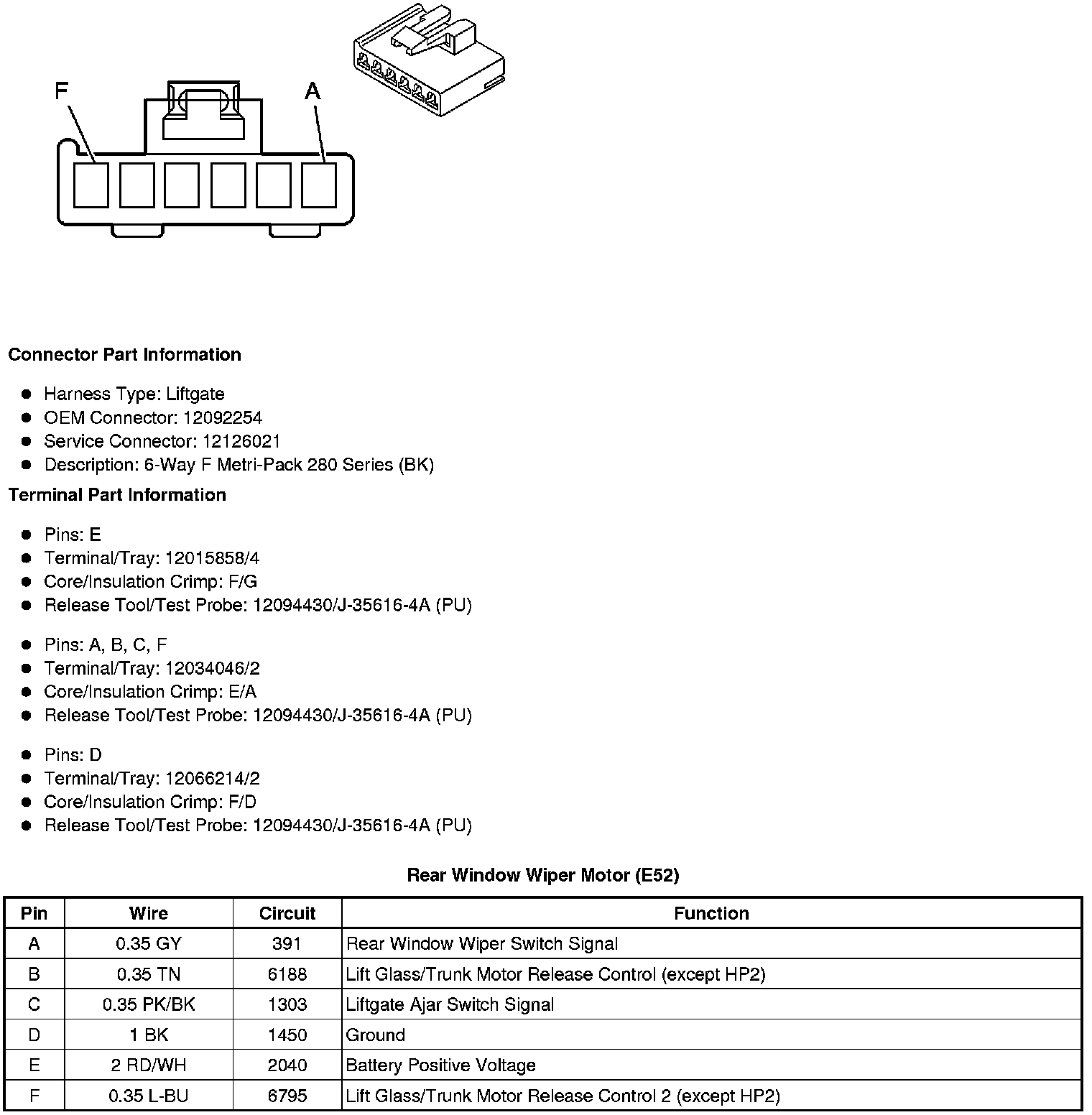 F

A

Connector Part Information

- Harness Type: Liftgate
- OEM Connector: 12092254
- Service Connector: 12126021
- Description: 6-Way F Metri-Pack 280 Series (BK)

Terminal Part Information

- Pins: E
- Terminal/Tray: 12015858/4
- Core/Insulation Crimp: F/G
- Release Tool/Test Probe: 12094430/J-35616-4A (PU)

- Pins: A, B, C, F
- Terminal/Tray: 12034046/2
- Core/Insulation Crimp: E/A
- Release Tool/Test Probe: 12094430/J-35616-4A (PU)

- Pins: D
- Terminal/Tray: 12066214/2
- Core/Insulation Crimp: F/D
- Release Tool/Test Probe: 12094430/J-35616-4A (PU)

Rear Window Wiper Motor (E52)

| Pin | Wire | Circuit | Function |
|---|---|---|---|
| A | 0.35 GY | 391 | Rear Window Wiper Switch Signal |
| B | 0.35 TN | 6188 | Lift Glass/Trunk Motor Release Control (except HP2) |
| C | 0.35 PK/BK | 1303 | Liftgate Ajar Switch Signal |
| D | 1 BK | 1450 | Ground |
| E | 2 RD/WH | 2040 | Battery Positive Voltage |
| F | 0.35 L-BU | 6795 | Lift Glass/Trunk Motor Release Control 2 (except HP2) |